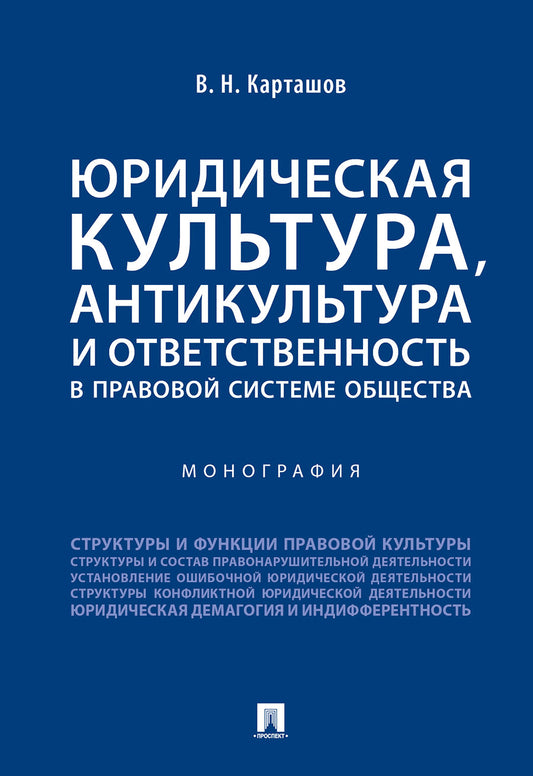 В. Н. Карташов

ЮРИДИЧЕСКАЯ КУЛЬТУРА, АНТИКУЛЬТУРА И ОТВЕТСТВЕННОСТЬ В ПРАВОВОЙ СИСТЕМЕ ОБЩЕСТВА

МОНОГРАФИЯ

СТРУКТУРЫ И ФУНКЦИИ ПРАВОВОЙ КУЛЬТУРЫ
СТРУКТУРЫ И СОСТАВ ПРАВОНАРУШИТЕЛЬНОЙ ДЕЯТЕЛЬНОСТИ
УСТАНОВЛЕНИЕ ОШИБОЧНОЙ ЮРИДИЧЕСКОЙ ДЕЯТЕЛЬНОСТИ
СТРУКТУРЫ КОНФЛИКТНОЙ ЮРИДИЧЕСКОЙ ДЕЯТЕЛЬНОСТИ
ЮРИДИЧЕСКАЯ ДЕМАГОГИЯ И ИНДИФФЕРЕНТНОСТЬ

ПРОСПЕКТ